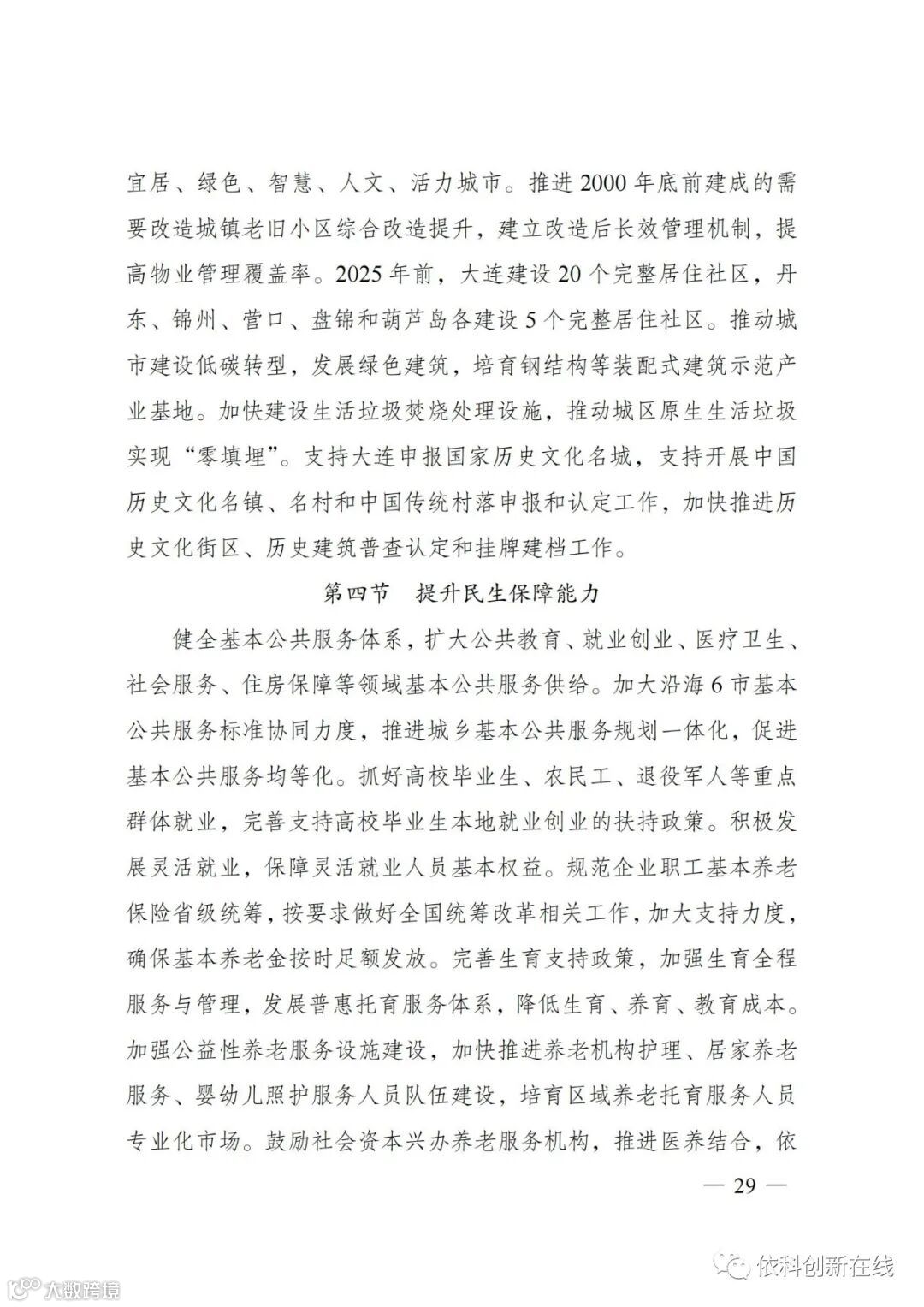 宜居、绿色、智慧、人文、活力城市。推进2000年底前建成的需要改造城镇老旧小区综合改造提升，建立改造后长效管理机制，提高物业管理覆盖率。2025年前，大连建设20个完整居住社区，丹东、锦州、营口、盘锦和葫芦岛各建设5个完整居住社区。推动城市建设低碳转型，发展绿色建筑，培育钢结构等装配式建筑示范产业基地。加快建设生活垃圾焚烧处理设施，推动城区原生生活垃圾实现“零填埋”。支持大连申报国家历史文化名城，支持开展中国历史文化名镇、名村和中国传统村落申报和认定工作，加快推进历史文化街区、历史建筑普查认定和挂牌建档工作。

第四节　提升民生保障能力

健全基本公共服务体系，扩大公共教育、就业创业、医疗卫生、社会服务、住房保障等领域基本公共服务供给。加大沿海6市基本公共服务标准协同力度，推进城乡基本公共服务规划一体化，促进基本公共服务均等化。抓好高校毕业生、农民工、退役军人等重点群体就业，完善支持高校毕业生本地就业创业的扶持政策。积极发展灵活就业，保障灵活就业人员基本权益。规范企业职工基本养老保险省级统筹，按要求做好全国统筹改革相关工作，加大支持力度，确保基本养老金按时足额发放。完善生育支持政策，加强生育全程服务与管理，发展普惠托育服务体系，降低生育、养育、教育成本。加强公益性养老服务设施建设，加快推进养老机构护理、居家养老服务、婴幼儿照护服务人员队伍建设，培育区域养老托育服务人员专业化市场。鼓励社会资本兴办养老服务机构，推进医养结合，依

— 29 —

依科创新在线

大数跨境